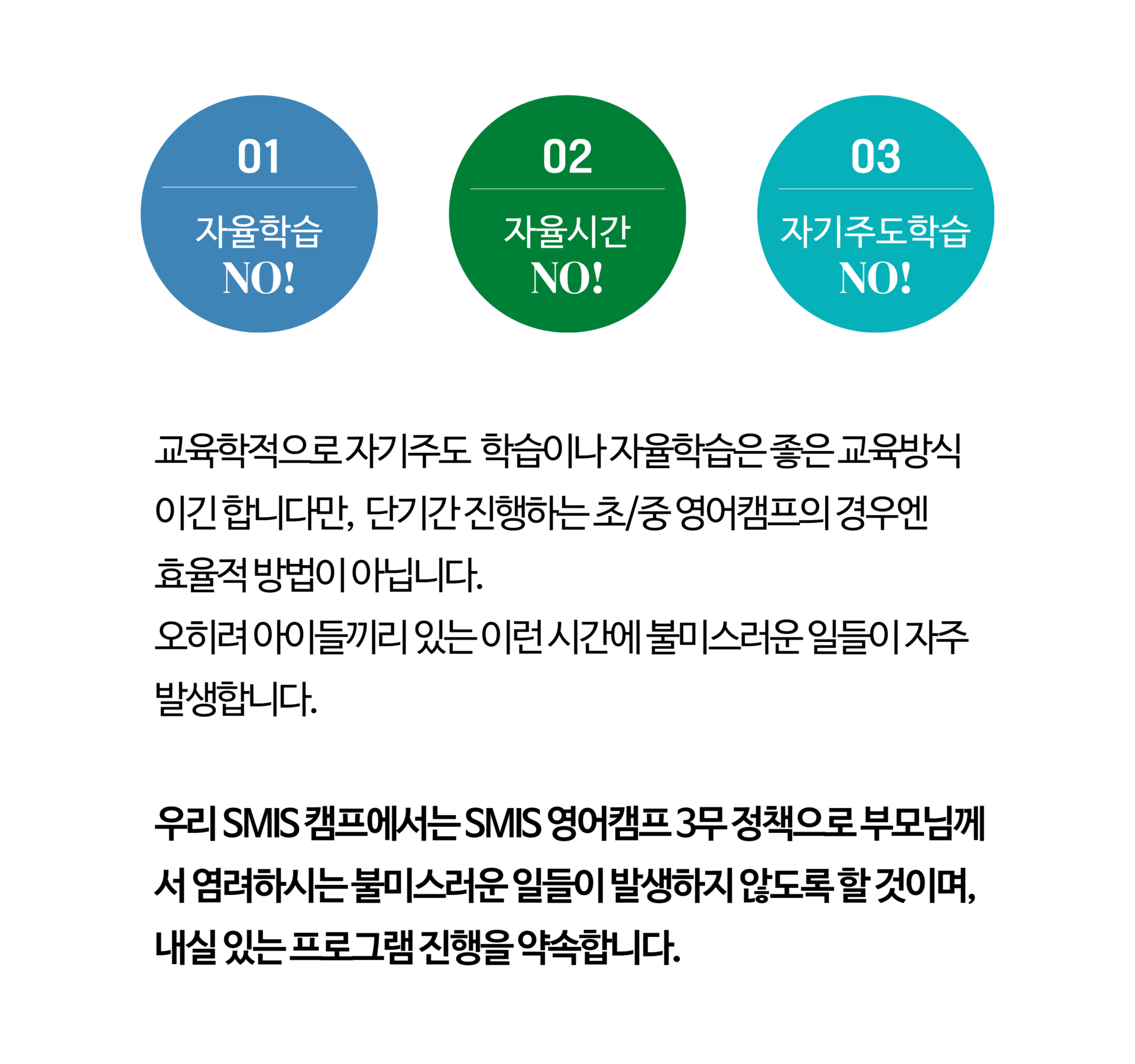 01
자율학습
NO!

02
자율시간
NO!

03
자기주도학습
NO!

교육학적으로 자기주도 학습이나 자율학습은 좋은 교육방식이긴 합니다만, 단기간 진행하는 초/중 영어캠프의 경우엔 효율적 방법이 아닙니다.
오히려 아이들끼리 있는 이런 시간에 불미스러운 일들이 자주 발생합니다.

우리 SMIS 캠프에서는 SMIS 영어캠프 3무 정책으로 부모님께서 염려하시는 불미스러운 일들이 발생하지 않도록 할 것이며, 내실 있는 프로그램 진행을 약속합니다.